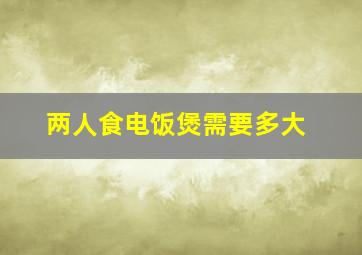 两人食电饭煲需要多大